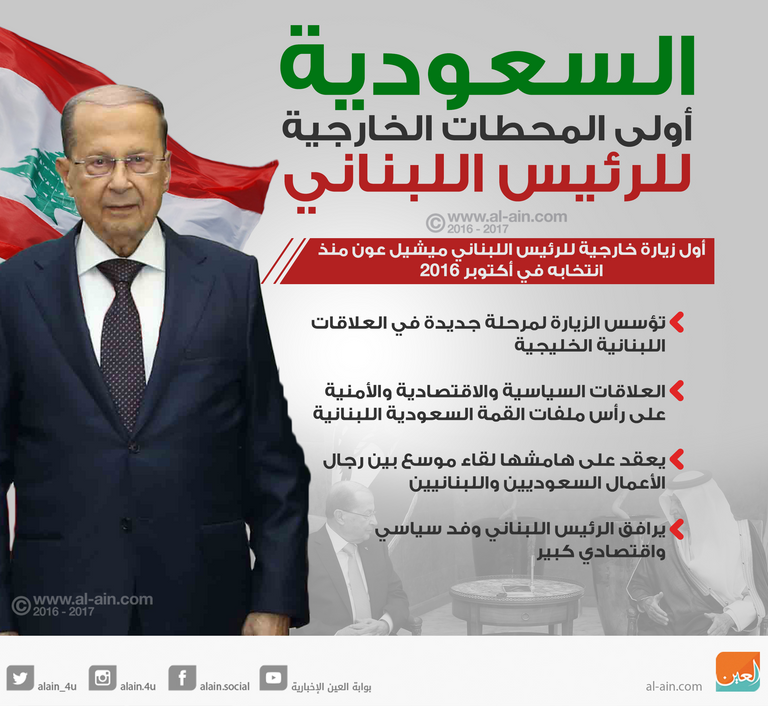 السعودية
أولى المحطات الخارجية
للرئيس اللبناني

© www.al-ain.com
2016 - 2017

أول زيارة خارجية للرئيس اللبناني ميشيل عون منذ انتخابه في أكتوبر 2016

تؤسس الزيارة لمرحلة جديدة في العلاقات اللبنانية الخليجية

العلاقات السياسية والاقتصادية والأمنية على رأس ملفات القمة السعودية اللبنانية

يعقد على هامشها لقاء موسع بين رجال الأعمال السعوديين واللبنانيين

يرافق الرئيس اللبناني وفد سياسي واقتصادي كبير

© www.al-ain.com
2016 - 2017

alain_4u
alain.4u
alain.social
بوابة العين الإخبارية
al-ain.com
العين